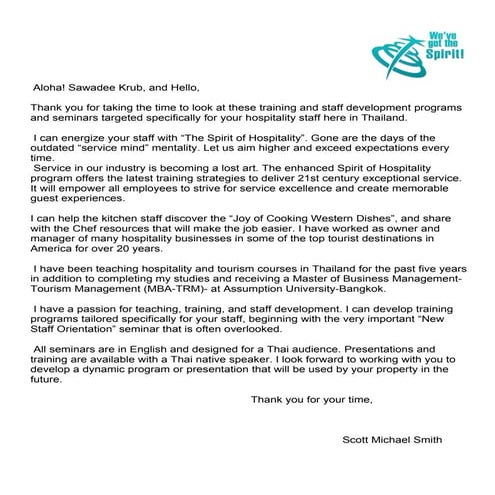 We've got the Spirit!

Aloha! Sawadee Krub, and Hello,

Thank you for taking the time to look at these training and staff development programs and seminars targeted specifically for your hospitality staff here in Thailand.

I can energize your staff with "The Spirit of Hospitality". Gone are the days of the outdated "service mind" mentality. Let us aim higher and exceed expectations every time.
Service in our industry is becoming a lost art. The enhanced Spirit of Hospitality program offers the latest training strategies to deliver 21st century exceptional service. It will empower all employees to strive for service excellence and create memorable guest experiences.

I can help the kitchen staff discover the "Joy of Cooking Western Dishes", and share with the Chef resources that will make the job easier. I have worked as owner and manager of many hospitality businesses in some of the top tourist destinations in America for over 20 years.

I have been teaching hospitality and tourism courses in Thailand for the past five years in addition to completing my studies and receiving a Master of Business Management-Tourism Management (MBA-TRM)- at Assumption University-Bangkok.

I have a passion for teaching, training, and staff development. I can develop training programs tailored specifically for your staff, beginning with the very important "New Staff Orientation" seminar that is often overlooked.

All seminars are in English and designed for a Thai audience. Presentations and training are available with a Thai native speaker. I look forward to working with you to develop a dynamic program or presentation that will be used by your property in the future.

Thank you for your time,

Scott Michael Smith